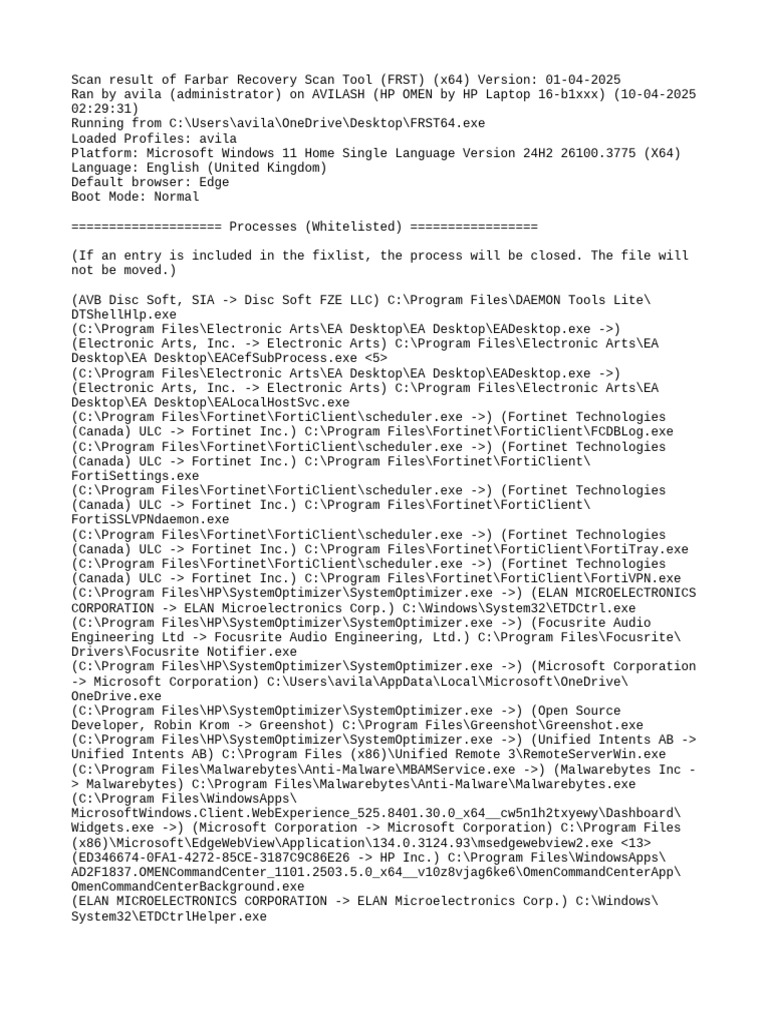 Scan result of Farbar Recovery Scan Tool (FRST) (x64) Version: 01-04-2025
Ran by avila (administrator) on AVILASH (HP OMEN by HP Laptop 16-b1xxx) (10-04-2025 02:29:31)
Running from C:\Users\avila\OneDrive\Desktop\FRST64.exe
Loaded Profiles: avila
Platform: Microsoft Windows 11 Home Single Language Version 24H2 26100.3775 (X64)
Language: English (United Kingdom)
Default browser: Edge
Boot Mode: Normal

==================== Processes (Whitelisted) =================

(If an entry is included in the fixlist, the process will be closed. The file will not be moved.)

(AVB Disc Soft, SIA -> Disc Soft FZE LLC) C:\Program Files\DAEMON Tools Lite\DTShellHlp.exe
(C:\Program Files\Electronic Arts\EA Desktop\EA Desktop\EADesktop.exe ->) (Electronic Arts, Inc. -> Electronic Arts) C:\Program Files\Electronic Arts\EA Desktop\EA Desktop\EACefSubProcess.exe <5>
(C:\Program Files\Electronic Arts\EA Desktop\EA Desktop\EADesktop.exe ->) (Electronic Arts, Inc. -> Electronic Arts) C:\Program Files\Electronic Arts\EA Desktop\EA Desktop\EALocalHostSvc.exe
(C:\Program Files\Fortinet\FortiClient\scheduler.exe ->) (Fortinet Technologies (Canada) ULC -> Fortinet Inc.) C:\Program Files\Fortinet\FortiClient\FCDBLog.exe
(C:\Program Files\Fortinet\FortiClient\scheduler.exe ->) (Fortinet Technologies (Canada) ULC -> Fortinet Inc.) C:\Program Files\Fortinet\FortiClient\FortiSettings.exe
(C:\Program Files\Fortinet\FortiClient\scheduler.exe ->) (Fortinet Technologies (Canada) ULC -> Fortinet Inc.) C:\Program Files\Fortinet\FortiClient\FortiSSLVPNdaemon.exe
(C:\Program Files\Fortinet\FortiClient\scheduler.exe ->) (Fortinet Technologies (Canada) ULC -> Fortinet Inc.) C:\Program Files\Fortinet\FortiClient\FortiTray.exe
(C:\Program Files\Fortinet\FortiClient\scheduler.exe ->) (Fortinet Technologies (Canada) ULC -> Fortinet Inc.) C:\Program Files\Fortinet\FortiClient\FortiVPN.exe
(C:\Program Files\HP\SystemOptimizer\SystemOptimizer.exe ->) (ELAN MICROELECTRONICS CORPORATION -> ELAN Microelectronics Corp.) C:\Windows\System32\ETDCtrl.exe
(C:\Program Files\HP\SystemOptimizer\SystemOptimizer.exe ->) (Focusrite Audio Engineering Ltd -> Focusrite Audio Engineering, Ltd.) C:\Program Files\Focusrite\Drivers\Focusrite Notifier.exe
(C:\Program Files\HP\SystemOptimizer\SystemOptimizer.exe ->) (Microsoft Corporation -> Microsoft Corporation) C:\Users\avila\AppData\Local\Microsoft\OneDrive\OneDrive.exe
(C:\Program Files\HP\SystemOptimizer\SystemOptimizer.exe ->) (Open Source Developer, Robin Krom -> Greenshot) C:\Program Files\Greenshot\Greenshot.exe
(C:\Program Files\HP\SystemOptimizer\SystemOptimizer.exe ->) (Unified Intents AB -> Unified Intents AB) C:\Program Files (x86)\Unified Remote 3\RemoteServerWin.exe
(C:\Program Files\Malwarebytes\Anti-Malware\MBAMService.exe ->) (Malwarebytes Inc -> Malwarebytes) C:\Program Files\Malwarebytes\Anti-Malware\Malwarebytes.exe
(C:\Program Files\WindowsApps\MicrosoftWindows.Client.WebExperience_525.8401.30.0_x64__cw5n1h2txyewy\Dashboard\Widgets.exe ->) (Microsoft Corporation -> Microsoft Corporation) C:\Program Files (x86)\Microsoft\EdgeWebView\Application\134.0.3124.93\msedgewebview2.exe <13>
(ED346674-0FA1-4272-85CE-3187C9C86E26 -> HP Inc.) C:\Program Files\WindowsApps\AD2F1837.OMENCommandCenter_1101.2503.5.0_x64__v10z8vjag6ke6\OmenCommandCenterApp\OmenCommandCenterBackground.exe
(ELAN MICROELECTRONICS CORPORATION -> ELAN Microelectronics Corp.) C:\Windows\System32\ETDCtrlHelper.exe